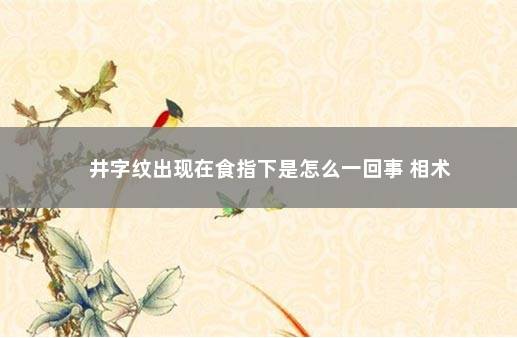 井字纹出现在食指下是怎么一回事 相术